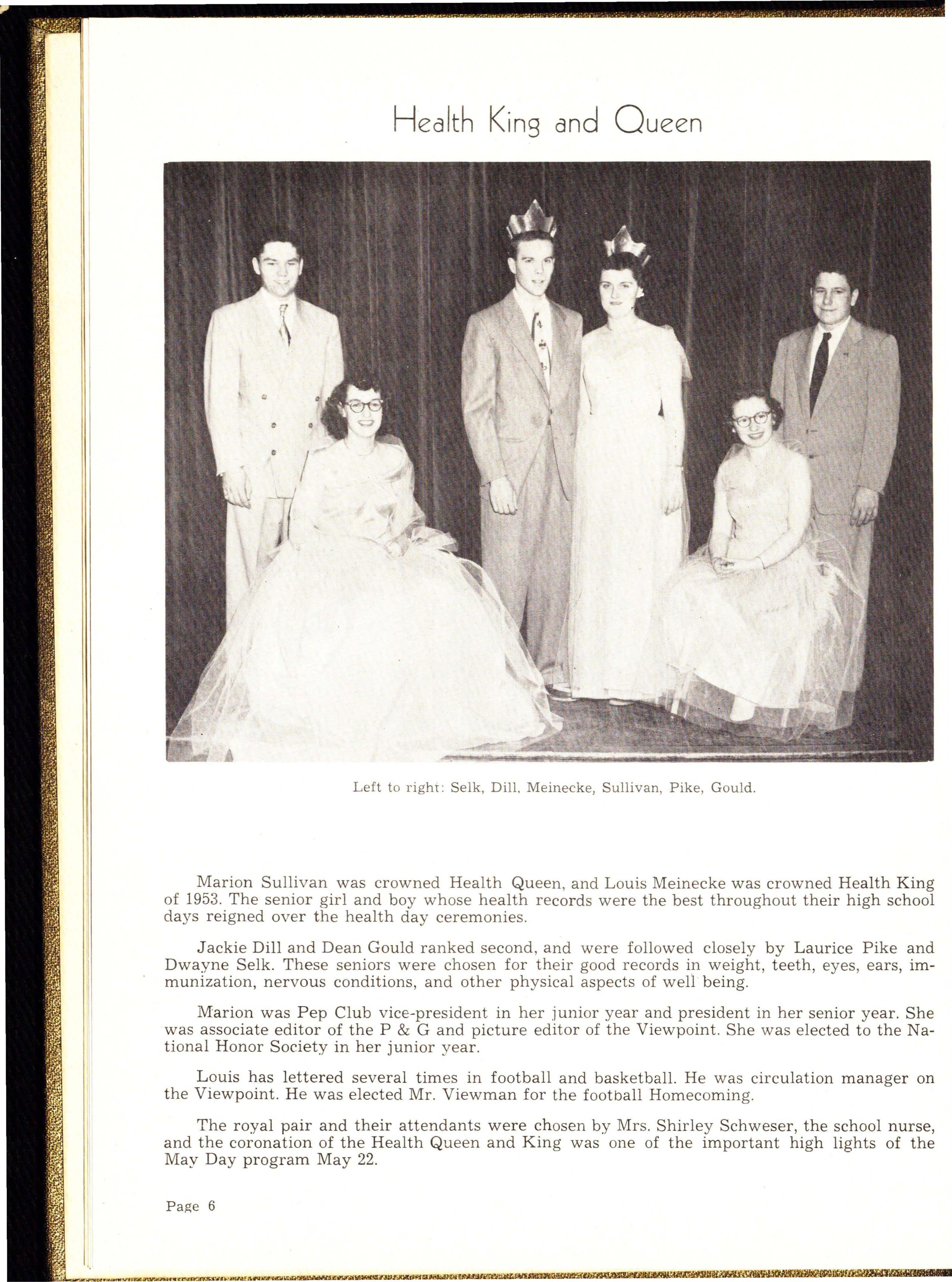 Health King and Queen

Left to right: Selk, Dill, Meinecke, Sullivan, Pike, Gould.

Marion Sullivan was crowned Health Queen, and Louis Meinecke was crowned Health King of 1953. The senior girl and boy whose health records were the best throughout their high school days reigned over the health day ceremonies.

Jackie Dill and Dean Gould ranked second, and were followed closely by Laurice Pike and Dwayne Selk. These seniors were chosen for their good records in weight, teeth, eyes, ears, immunization, nervous conditions, and other physical aspects of well being.

Marion was Pep Club vice-president in her junior year and president in her senior year. She was associate editor of the P & G and picture editor of the Viewpoint. She was elected to the National Honor Society in her junior year.

Louis has lettered several times in football and basketball. He was circulation manager on the Viewpoint. He was elected Mr. Viewman for the football Homecoming.

The royal pair and their attendants were chosen by Mrs. Shirley Schweser, the school nurse, and the coronation of the Health Queen and King was one of the important high lights of the May Day program May 22.

Page 6